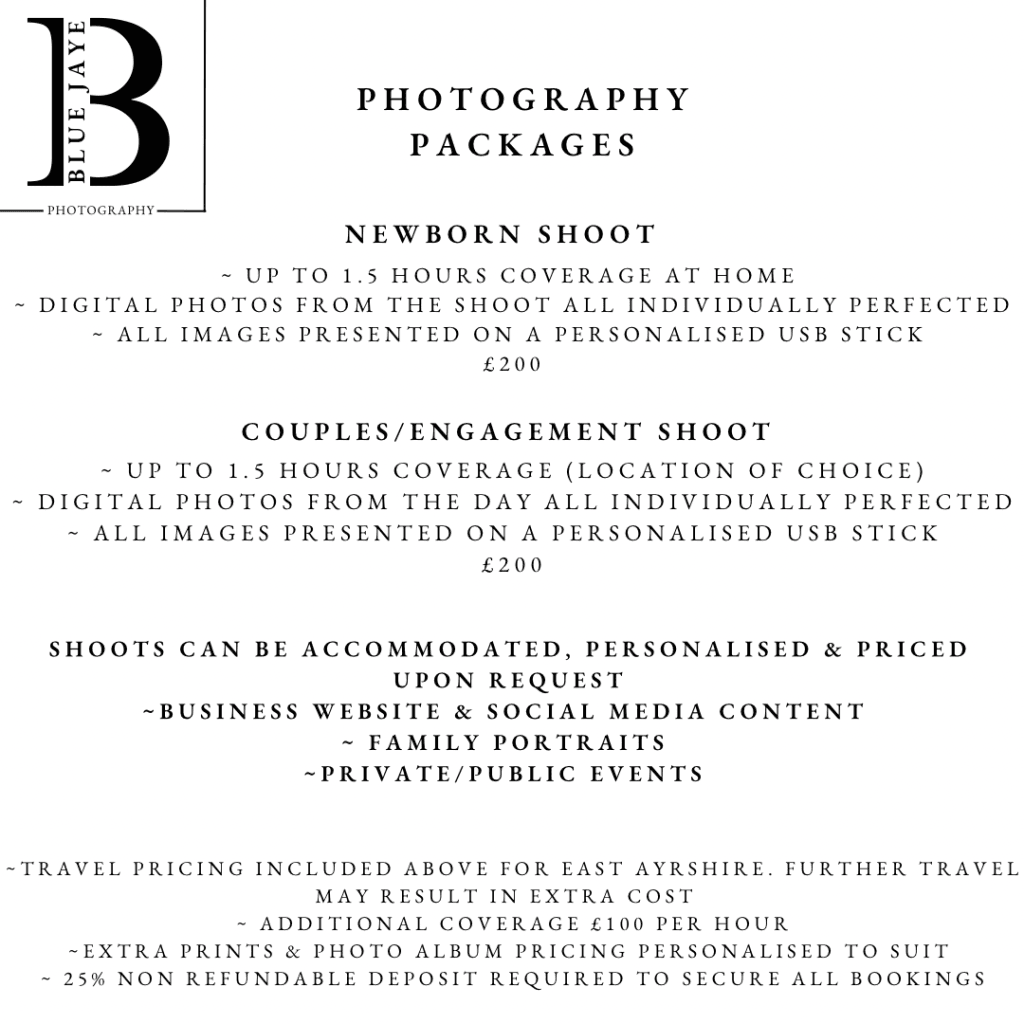 B
BLUE JAYE
PHOTOGRAPHY

PHOTOGRAPHY PACKAGES

NEWBORN SHOOT
~ UP TO 1.5 HOURS COVERAGE AT HOME
~ DIGITAL PHOTOS FROM THE SHOOT ALL INDIVIDUALLY PERFECTED
~ ALL IMAGES PRESENTED ON A PERSONALISED USB STICK
£200

COUPLES/ENGAGEMENT SHOOT
~ UP TO 1.5 HOURS COVERAGE (LOCATION OF CHOICE)
~ DIGITAL PHOTOS FROM THE DAY ALL INDIVIDUALLY PERFECTED
~ ALL IMAGES PRESENTED ON A PERSONALISED USB STICK
£200

SHOOTS CAN BE ACCOMMODATED, PERSONALISED & PRICED UPON REQUEST
~BUSINESS WEBSITE & SOCIAL MEDIA CONTENT
~ FAMILY PORTRAITS
~PRIVATE/PUBLIC EVENTS

~TRAVEL PRICING INCLUDED ABOVE FOR EAST AYRSHIRE. FURTHER TRAVEL MAY RESULT IN EXTRA COST
~ ADDITIONAL COVERAGE £100 PER HOUR
~EXTRA PRINTS & PHOTO ALBUM PRICING PERSONALISED TO SUIT
~ 25% NON REFUNDABLE DEPOSIT REQUIRED TO SECURE ALL BOOKINGS